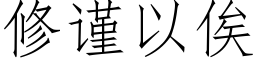 修谨以俟